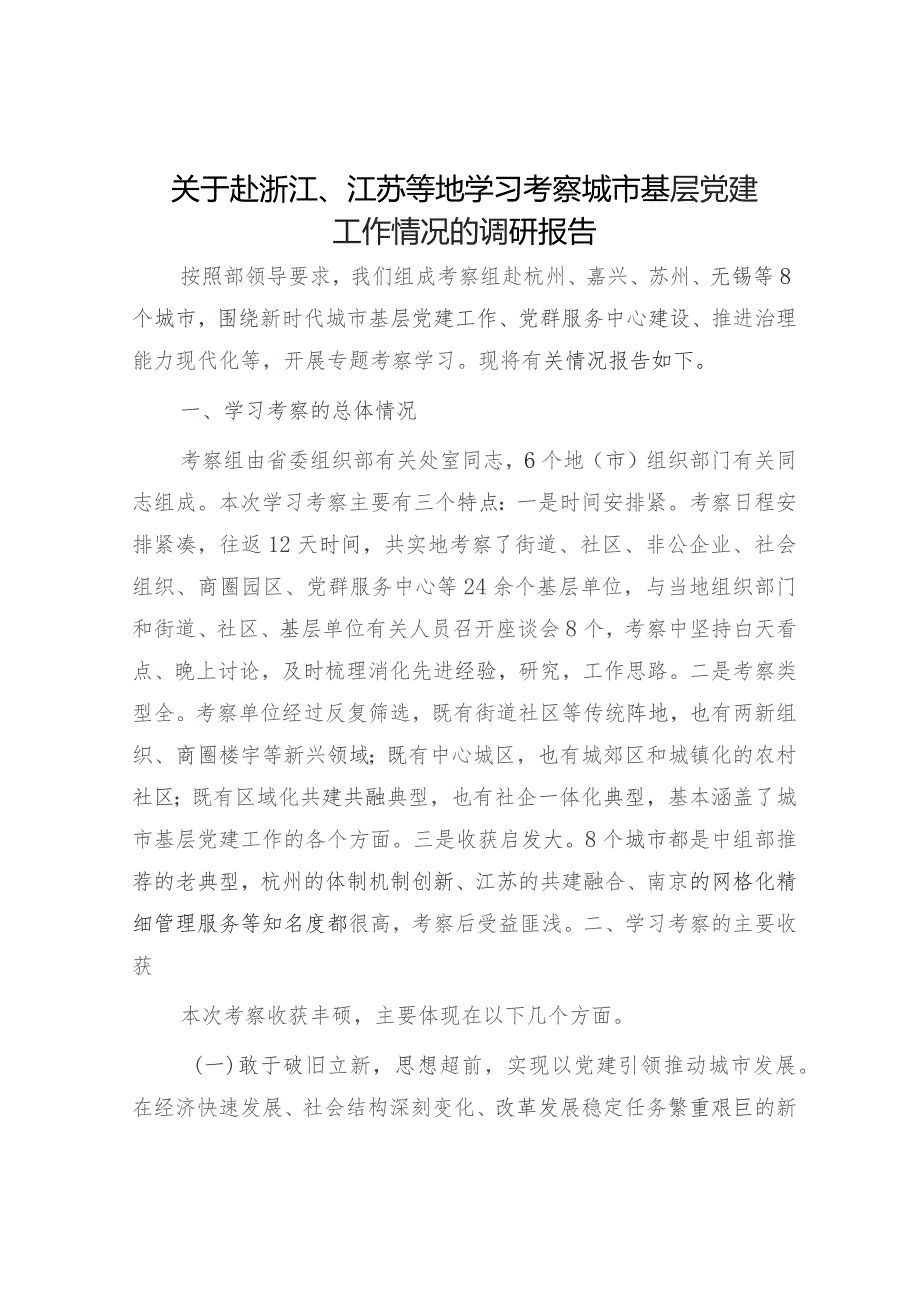 关于赴浙江、江苏等地学习考察城市基层党建工作情况的调研报告

按照部领导要求，我们组成考察组赴杭州、嘉兴、苏州、无锡等8个城市，围绕新时代城市基层党建工作、党群服务中心建设、推进治理能力现代化等，开展专题考察学习。现将有关情况报告如下。

一、学习考察的总体情况

考察组由省委组织部有关处室同志，6个地（市）组织部门有关同志组成。本次学习考察主要有三个特点：一是时间安排紧。考察日程安排紧凑，往返12天时间，共实地考察了街道、社区、非公企业、社会组织、商圈园区、党群服务中心等24余个基层单位，与当地组织部门和街道、社区、基层单位有关人员召开座谈会8个，考察中坚持白天看点、晚上讨论，及时梳理消化先进经验，研究，工作思路。二是考察类型全。考察单位经过反复筛选，既有街道社区等传统阵地，也有两新组织、商圈楼宇等新兴领域；既有中心城区，也有城郊区和城镇化的农村社区；既有区域化共建共融典型，也有社企一体化典型，基本涵盖了城市基层党建工作的各个方面。三是收获启发大。8个城市都是中组部推荐的老典型，杭州的体制机制创新、江苏的共建融合、南京的网格化精细管理服务等知名度都很高，考察后受益匪浅。二、学习考察的主要收获

本次考察收获丰硕，主要体现在以下几个方面。

（一）敢于破旧立新，思想超前，实现以党建引领推动城市发展。在经济快速发展、社会结构深刻变化、改革发展稳定任务繁重艰巨的新